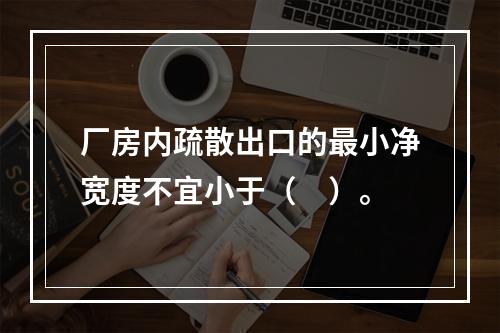 厂房内疏散出口的最小净宽度不宜小于（　）。